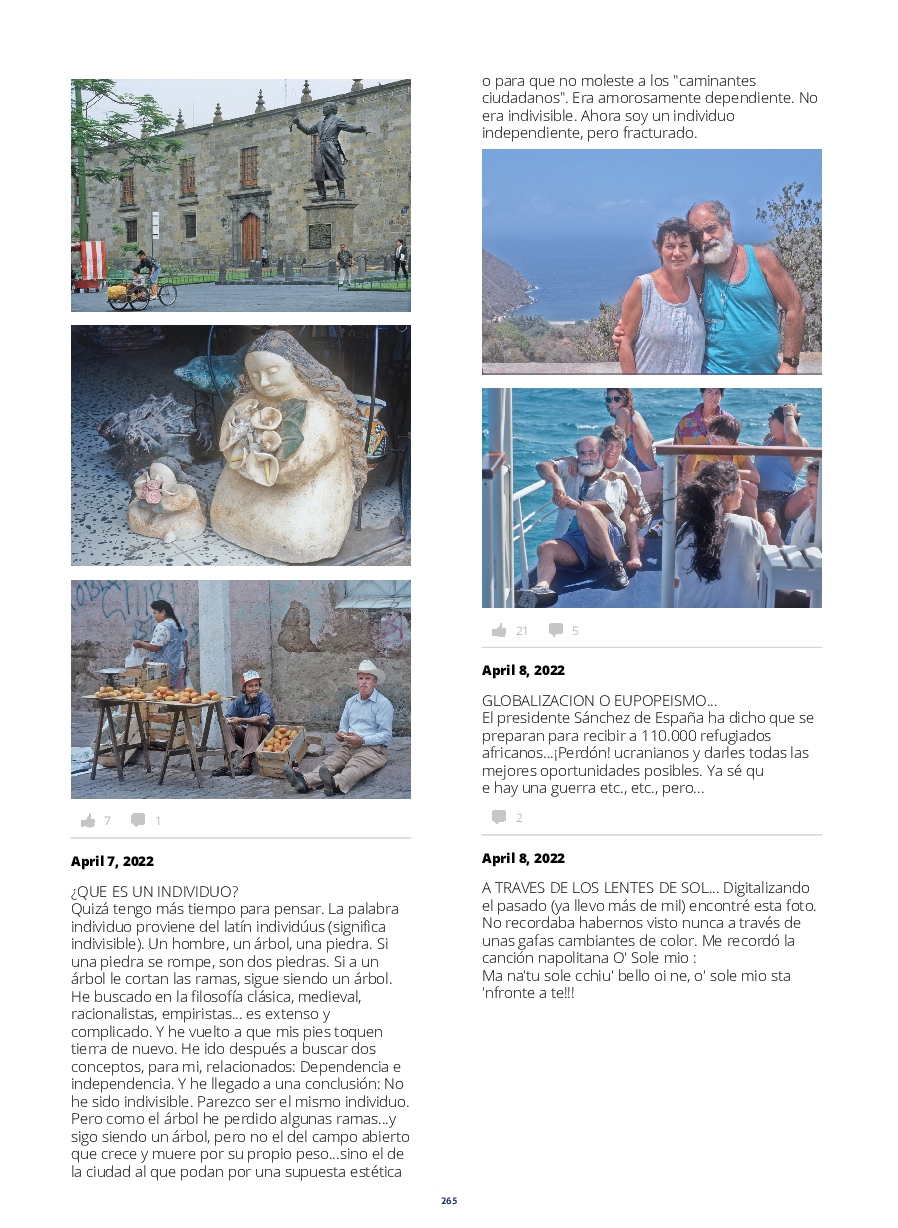 7 1

April 7, 2022

¿QUE ES UN INDIVIDUO?
Quizá tengo más tiempo para pensar. La palabra individuo proviene del latín individúus (significa indivisible). Un hombre, un árbol, una piedra. Si una piedra se rompe, son dos piedras. Si a un árbol le cortan las ramas, sigue siendo un árbol. He buscado en la filosofía clásica, medieval, racionalistas, empiristas... es extenso y complicado. Y he vuelto a que mis pies toquen tierra de nuevo. He ido después a buscar dos conceptos, para mi, relacionados: Dependencia e independencia. Y he llegado a una conclusión: No he sido indivisible. Parezco ser el mismo individuo. Pero como el árbol he perdido algunas ramas...y sigo siendo un árbol, pero no el del campo abierto que crece y muere por su propio peso...sino el de la ciudad al que podan por una supuesta estética o para que no moleste a los "caminantes ciudadanos". Era amorosamente dependiente. No era indivisible. Ahora soy un individuo independiente, pero fracturado.

21 5

April 8, 2022

GLOBALIZACION O EUPOPEISMO...
El presidente Sánchez de España ha dicho que se preparan para recibir a 110.000 refugiados africanos...¡Perdón! ucranianos y darles todas las mejores oportunidades posibles. Ya sé qu
e hay una guerra etc., etc., pero...

2

April 8, 2022

A TRAVES DE LOS LENTES DE SOL... Digitalizando el pasado (ya llevo más de mil) encontré esta foto. No recordaba habernos visto nunca a través de unas gafas cambiantes de color. Me recordó la canción napolitana O' Sole mio :
Ma na'tu sole cchiu' bello oi ne, o' sole mio sta 'nfronte a te!!!

265